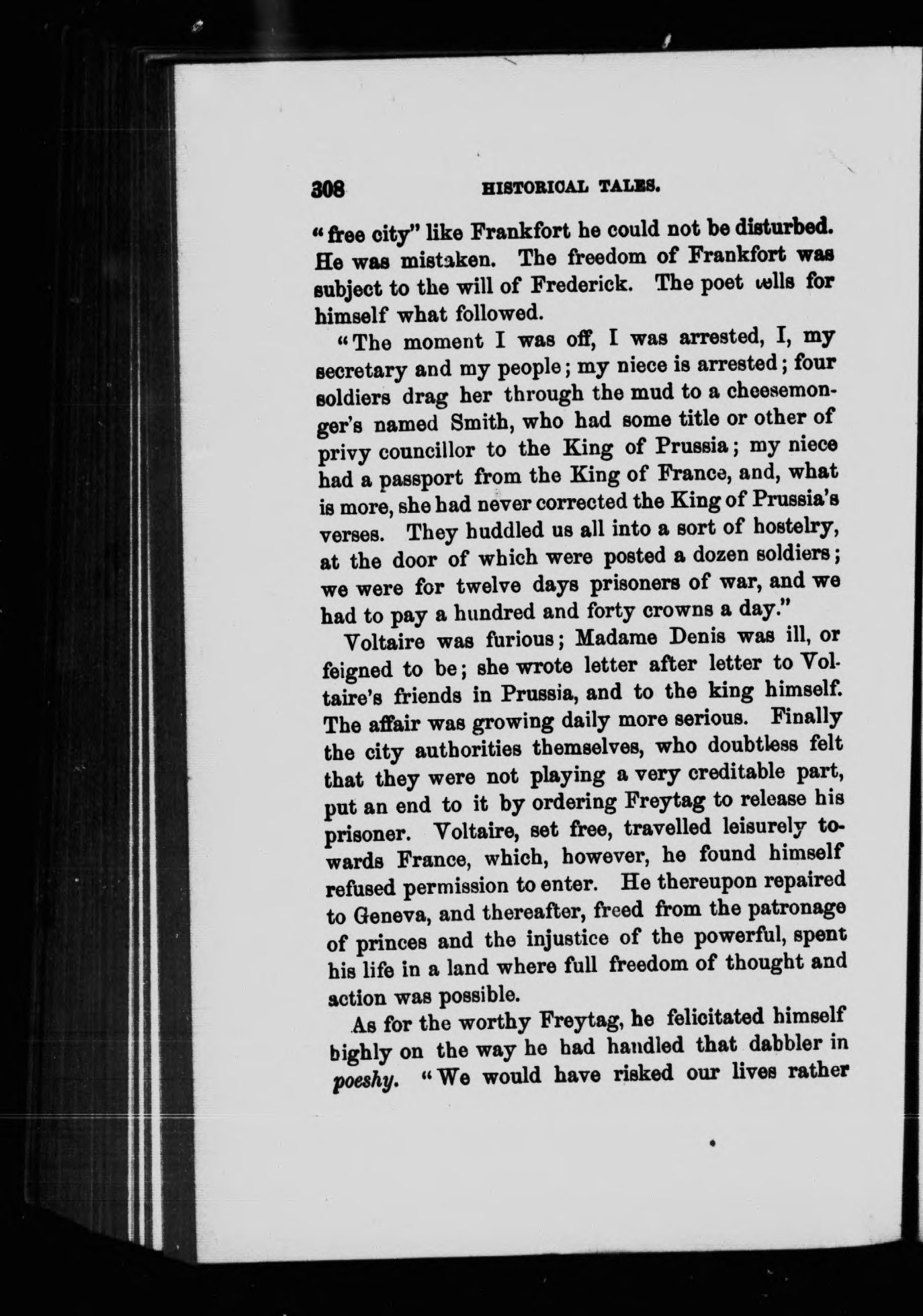 308 HISTORICAL TALES.

"free city" like Frankfort he could not be disturbed. He was mistaken. The freedom of Frankfort was subject to the will of Frederick. The poet tells for himself what followed.

"The moment I was off, I was arrested, I, my secretary and my people; my niece is arrested; four soldiers drag her through the mud to a cheesemonger's named Smith, who had some title or other of privy councillor to the King of Prussia; my niece had a passport from the King of France, and, what is more, she had never corrected the King of Prussia's verses. They huddled us all into a sort of hostelry, at the door of which were posted a dozen soldiers; we were for twelve days prisoners of war, and we had to pay a hundred and forty crowns a day."

Voltaire was furious; Madame Denis was ill, or feigned to be; she wrote letter after letter to Voltaire's friends in Prussia, and to the king himself. The affair was growing daily more serious. Finally the city authorities themselves, who doubtless felt that they were not playing a very creditable part, put an end to it by ordering Freytag to release his prisoner. Voltaire, set free, travelled leisurely towards France, which, however, he found himself refused permission to enter. He thereupon repaired to Geneva, and thereafter, freed from the patronage of princes and the injustice of the powerful, spent his life in a land where full freedom of thought and action was possible.

As for the worthy Freytag, he felicitated himself highly on the way he had handled that dabbler in poeshy. "We would have risked our lives rather